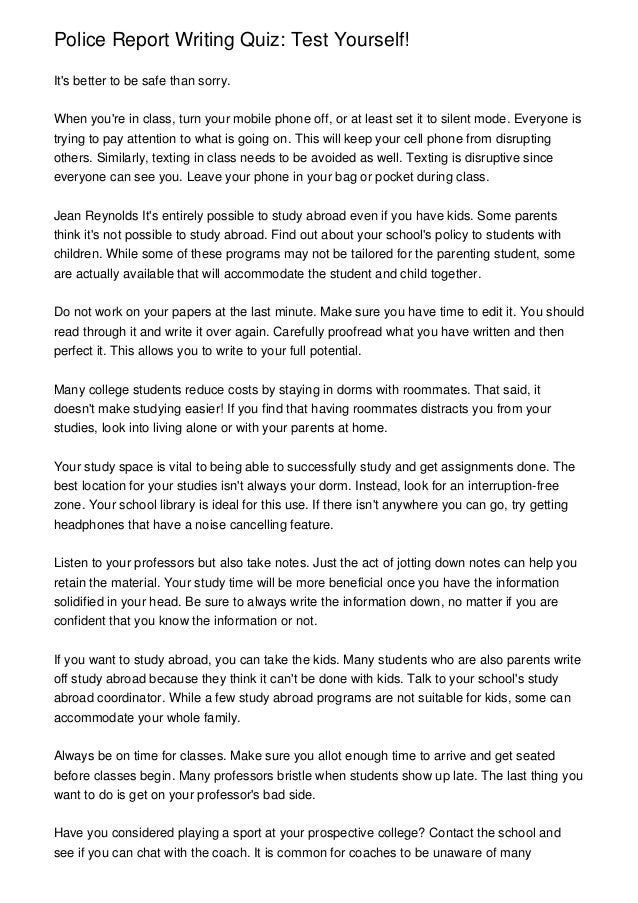 Police Report Writing Quiz: Test Yourself!

It's better to be safe than sorry.

When you're in class, turn your mobile phone off, or at least set it to silent mode. Everyone is trying to pay attention to what is going on. This will keep your cell phone from disrupting others. Similarly, texting in class needs to be avoided as well. Texting is disruptive since everyone can see you. Leave your phone in your bag or pocket during class.

Jean Reynolds It's entirely possible to study abroad even if you have kids. Some parents think it's not possible to study abroad. Find out about your school's policy to students with children. While some of these programs may not be tailored for the parenting student, some are actually available that will accommodate the student and child together.

Do not work on your papers at the last minute. Make sure you have time to edit it. You should read through it and write it over again. Carefully proofread what you have written and then perfect it. This allows you to write to your full potential.

Many college students reduce costs by staying in dorms with roommates. That said, it doesn't make studying easier! If you find that having roommates distracts you from your studies, look into living alone or with your parents at home.

Your study space is vital to being able to successfully study and get assignments done. The best location for your studies isn't always your dorm. Instead, look for an interruption-free zone. Your school library is ideal for this use. If there isn't anywhere you can go, try getting headphones that have a noise cancelling feature.

Listen to your professors but also take notes. Just the act of jotting down notes can help you retain the material. Your study time will be more beneficial once you have the information solidified in your head. Be sure to always write the information down, no matter if you are confident that you know the information or not.

If you want to study abroad, you can take the kids. Many students who are also parents write off study abroad because they think it can't be done with kids. Talk to your school's study abroad coordinator. While a few study abroad programs are not suitable for kids, some can accommodate your whole family.

Always be on time for classes. Make sure you allot enough time to arrive and get seated before classes begin. Many professors bristle when students show up late. The last thing you want to do is get on your professor's bad side.

Have you considered playing a sport at your prospective college? Contact the school and see if you can chat with the coach. It is common for coaches to be unaware of many